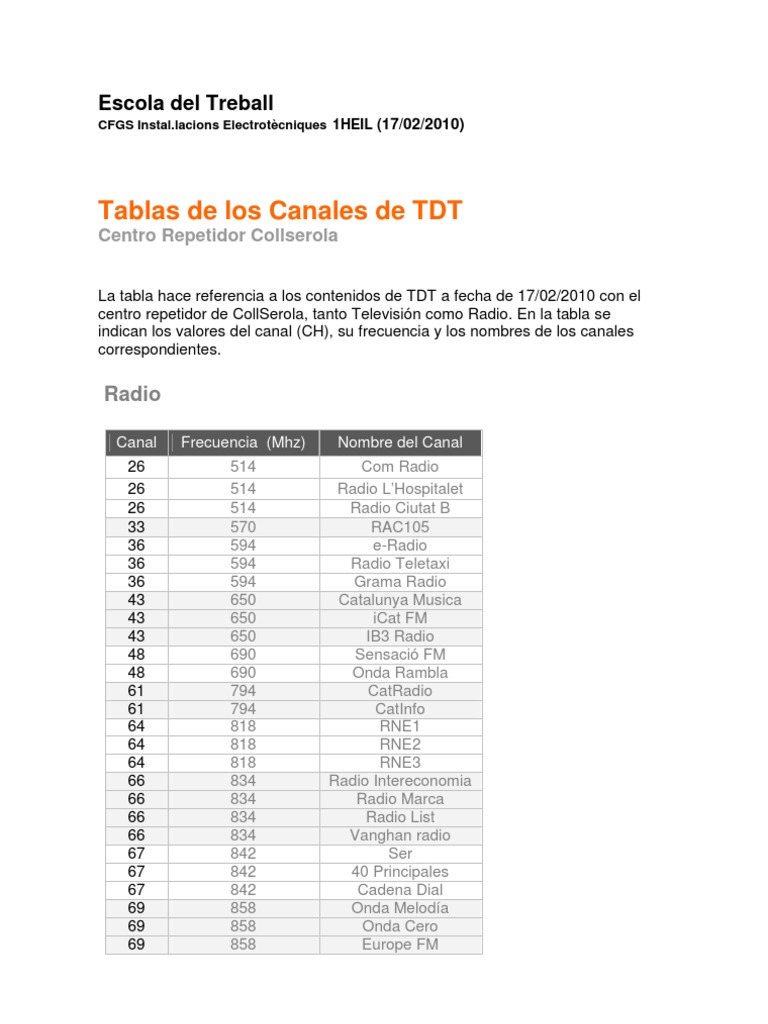 Escola del Treball
CFGS Instal.lacions Electrotècniques 1HEIL (17/02/2010)

Tablas de los Canales de TDT
Centro Repetidor Collserola

La tabla hace referencia a los contenidos de TDT a fecha de 17/02/2010 con el centro repetidor de CollSerola, tanto Televisión como Radio. En la tabla se indican los valores del canal (CH), su frecuencia y los nombres de los canales correspondientes.

Radio

| Canal | Frecuencia (Mhz) | Nombre del Canal |
|---|---|---|
| 26 | 514 | Com Radio |
| 26 | 514 | Radio L'Hospitalet |
| 26 | 514 | Radio Ciutat B |
| 33 | 570 | RAC105 |
| 36 | 594 | e-Radio |
| 36 | 594 | Radio Teletaxi |
| 36 | 594 | Grama Radio |
| 43 | 650 | Catalunya Musica |
| 43 | 650 | iCat FM |
| 43 | 650 | IB3 Radio |
| 48 | 690 | Sensació FM |
| 48 | 690 | Onda Rambla |
| 61 | 794 | CatRadio |
| 61 | 794 | CatInfo |
| 64 | 818 | RNE1 |
| 64 | 818 | RNE2 |
| 64 | 818 | RNE3 |
| 66 | 834 | Radio Intereconomia |
| 66 | 834 | Radio Marca |
| 66 | 834 | Radio List |
| 66 | 834 | Vanghan radio |
| 67 | 842 | Ser |
| 67 | 842 | 40 Principales |
| 67 | 842 | Cadena Dial |
| 69 | 858 | Onda Melodía |
| 69 | 858 | Onda Cero |
| 69 | 858 | Europe FM |